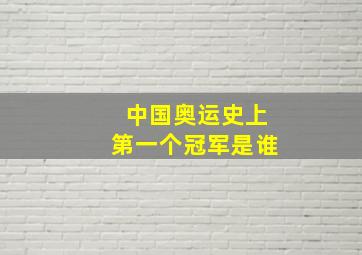 中国奥运史上
第一个冠军是谁